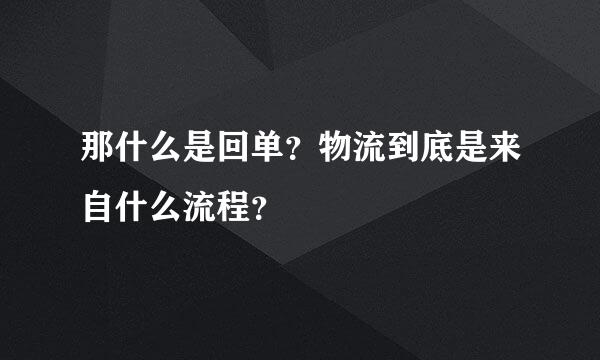 那什么是回单？物流到底是来自什么流程？